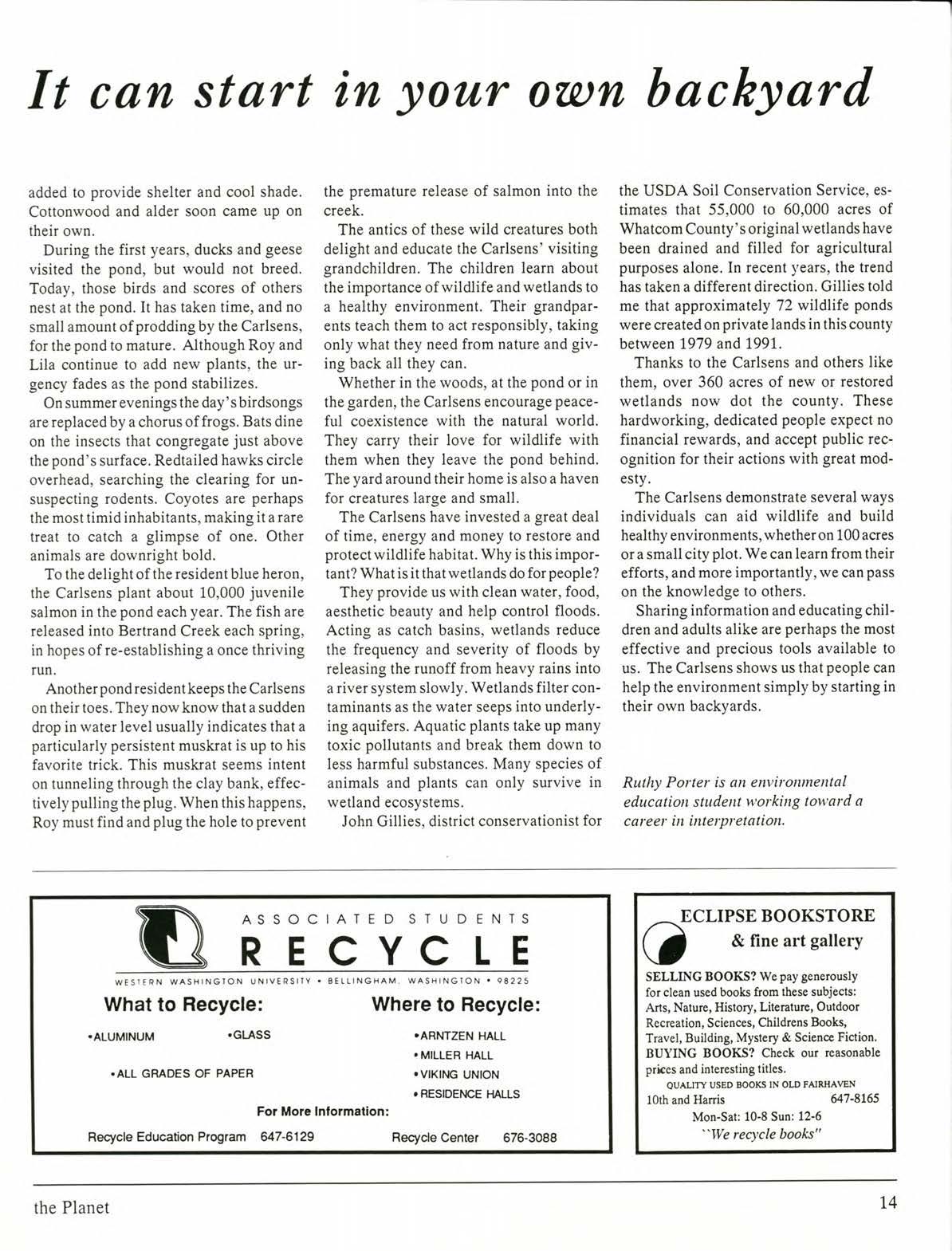 It can start in your own backyard

added to provide shelter and cool shade. Cottonwood and alder soon came up on their own.

During the first years, ducks and geese visited the pond, but would not breed. Today, those birds and scores of others nest at the pond. It has taken time, and no small amount of prodding by the Carlsens, for the pond to mature. Although Roy and Lila continue to add new plants, the urgency fades as the pond stabilizes.

On summer evenings the day's birdsongs are replaced by a chorus of frogs. Bats dine on the insects that congregate just above the pond's surface. Redtailed hawks circle overhead, searching the clearing for unsuspecting rodents. Coyotes are perhaps the most timid inhabitants, making it a rare treat to catch a glimpse of one. Other animals are downright bold.

To the delight of the resident blue heron, the Carlsens plant about 10,000 juvenile salmon in the pond each year. The fish are released into Bertrand Creek each spring, in hopes of re-establishing a once thriving run.

Another pond resident keeps the Carlsens on their toes. They now know that a sudden drop in water level usually indicates that a particularly persistent muskrat is up to his favorite trick. This muskrat seems intent on tunneling through the clay bank, effectively pulling the plug. When this happens, Roy must find and plug the hole to prevent the premature release of salmon into the creek.

The antics of these wild creatures both delight and educate the Carlsens' visiting grandchildren. The children learn about the importance of wildlife and wetlands to a healthy environment. Their grandparents teach them to act responsibly, taking only what they need from nature and giving back all they can.

Whether in the woods, at the pond or in the garden, the Carlsens encourage peaceful coexistence with the natural world. They carry their love for wildlife with them when they leave the pond behind. The yard around their home is also a haven for creatures large and small.

The Carlsens have invested a great deal of time, energy and money to restore and protect wildlife habitat. Why is this important? What is it that wetlands do for people?

They provide us with clean water, food, aesthetic beauty and help control floods. Acting as catch basins, wetlands reduce the frequency and severity of floods by releasing the runoff from heavy rains into a river system slowly. Wetlands filter contaminants as the water seeps into underlying aquifers. Aquatic plants take up many toxic pollutants and break them down to less harmful substances. Many species of animals and plants can only survive in wetland ecosystems.

John Gillies, district conservationist for the USDA Soil Conservation Service, estimates that 55,000 to 60,000 acres of Whatcom County's original wetlands have been drained and filled for agricultural purposes alone. In recent years, the trend has taken a different direction. Gillies told me that approximately 72 wildlife ponds were created on private lands in this county between 1979 and 1991.

Thanks to the Carlsens and others like them, over 360 acres of new or restored wetlands now dot the county. These hardworking, dedicated people expect no financial rewards, and accept public recognition for their actions with great modesty.

The Carlsens demonstrate several ways individuals can aid wildlife and build healthy environments, whether on 100 acres or a small city plot. We can learn from their efforts, and more importantly, we can pass on the knowledge to others.

Sharing information and educating children and adults alike are perhaps the most effective and precious tools available to us. The Carlsens shows us that people can help the environment simply by starting in their own backyards.

Ruthy Porter is an environmental education student working toward a career in interpretation.

ASSOCIATED STUDENTS
RECYCLE
WESTERN WASHINGTON UNIVERSITY • BELLINGHAM, WASHINGTON • 98225

What to Recycle:
•ALUMINUM •GLASS
•ALL GRADES OF PAPER

Where to Recycle:
•ARNTZEN HALL
•MILLER HALL
•VIKING UNION
•RESIDENCE HALLS

For More Information:
Recycle Education Program 647-6129 Recycle Center 676-3088

ECLIPSE BOOKSTORE
& fine art gallery
SELLING BOOKS? We pay generously for clean used books from these subjects: Arts, Nature, History, Literature, Outdoor Recreation, Sciences, Childrens Books, Travel, Building, Mystery & Science Fiction.
BUYING BOOKS? Check our reasonable prices and interesting titles.
QUALITY USED BOOKS IN OLD FAIRHAVEN
10th and Harris 647-8165
Mon-Sat: 10-8 Sun: 12-6
"We recycle books"

the Planet 14